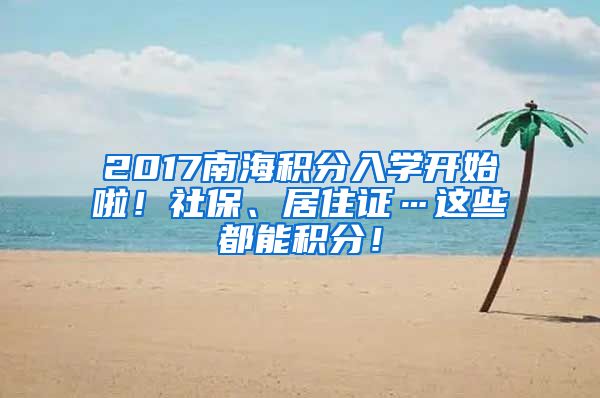 2017南海积分入学开始啦！社保、居住证…这些都能积分！